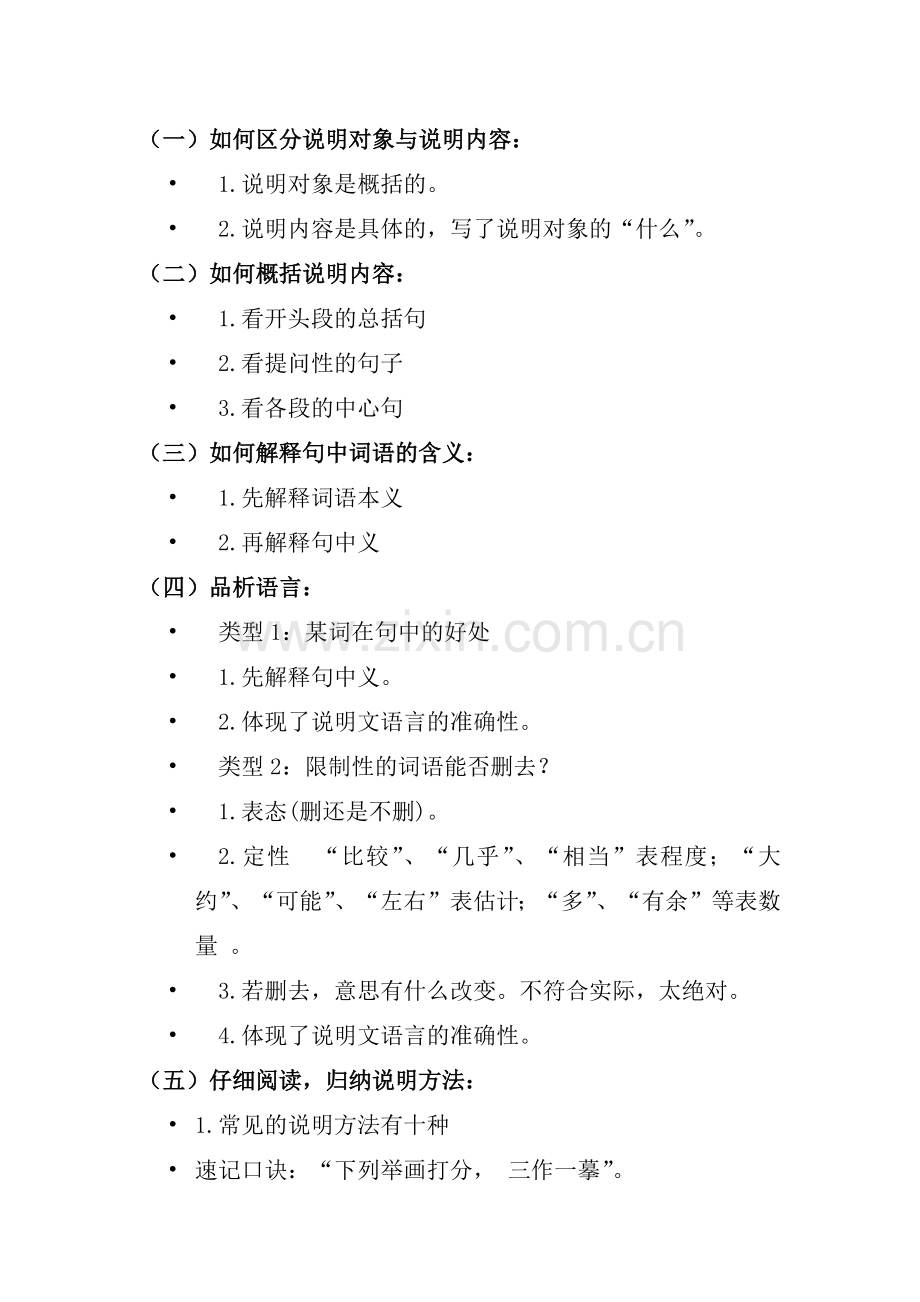 （一）如何区分说明对象与说明内容：

• 1.说明对象是概括的。

• 2.说明内容是具体的，写了说明对象的“什么”。

（二）如何概括说明内容：

• 1.看开头段的总括句

• 2.看提问性的句子

• 3.看各段的中心句

（三）如何解释句中词语的含义：

• 1.先解释词语本义

• 2.再解释句中义

（四）品析语言：

• 类型 1：某词在句中的好处

• 1.先解释句中义。

• 2.体现了说明文语言的准确性。

• 类型 2：限制性的词语能否删去？

• 1.表态(删还是不删)。

• 2.定性 “比较”、“几乎”、“相当”表程度；“大约”、“可能”、“左右”表估计；“多”、“有余”等表数量 。

• 3.若删去，意思有什么改变。不符合实际，太绝对。

• 4.体现了说明文语言的准确性。

（五）仔细阅读，归纳说明方法：

• 1.常见的说明方法有十种

• 速记口诀：“下列举画打分， 三作一摹”。

www.zixin.com.cn